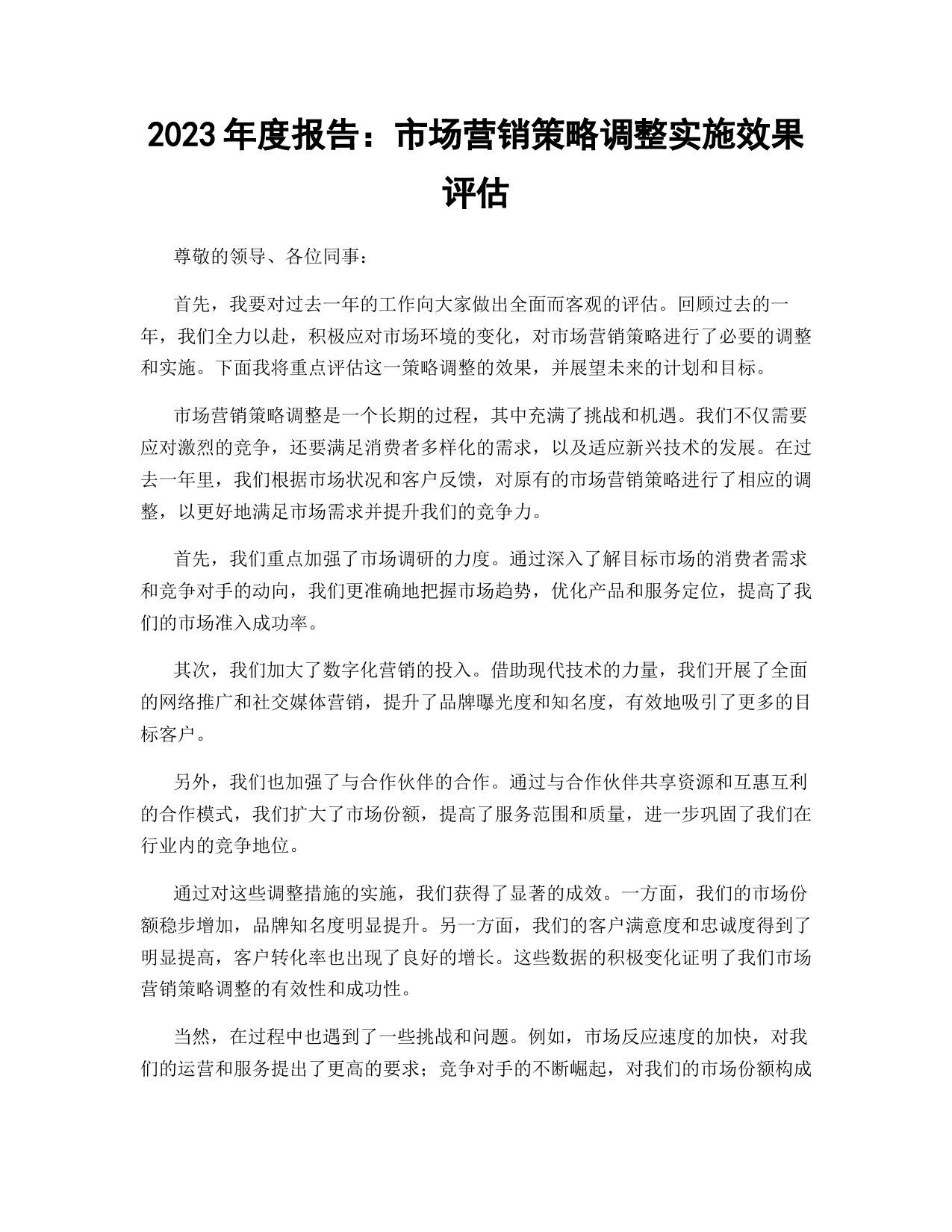 2023 年度报告：市场营销策略调整实施效果评估

尊敬的领导、各位同事：

首先，我要对过去一年的工作向大家做出全面而客观的评估。回顾过去的一年，我们全力以赴，积极应对市场环境的变化，对市场营销策略进行了必要的调整和实施。下面我将重点评估这一策略调整的效果，并展望未来的计划和目标。

市场营销策略调整是一个长期的过程，其中充满了挑战和机遇。我们不仅需要应对激烈的竞争，还要满足消费者多样化的需求，以及适应新兴技术的发展。在过去一年里，我们根据市场状况和客户反馈，对原有的市场营销策略进行了相应的调整，以更好地满足市场需求并提升我们的竞争力。

首先，我们重点加强了市场调研的力度。通过深入了解目标市场的消费者需求和竞争对手的动向，我们更准确地把握市场趋势，优化产品和服务定位，提高了我们的市场准入成功率。

其次，我们加大了数字化营销的投入。借助现代技术的力量，我们开展了全面的网络推广和社交媒体营销，提升了品牌曝光度和知名度，有效地吸引了更多的目标客户。

另外，我们也加强了与合作伙伴的合作。通过与合作伙伴共享资源和互惠互利的合作模式，我们扩大了市场份额，提高了服务范围和质量，进一步巩固了我们在行业内的竞争地位。

通过对这些调整措施的实施，我们获得了显著的成效。一方面，我们的市场份额稳步增加，品牌知名度明显提升。另一方面，我们的客户满意度和忠诚度得到了明显提高，客户转化率也出现了良好的增长。这些数据的积极变化证明了我们市场营销策略调整的有效性和成功性。

当然，在过程中也遇到了一些挑战和问题。例如，市场反应速度的加快，对我们的运营和服务提出了更高的要求；竞争对手的不断崛起，对我们的市场份额构成